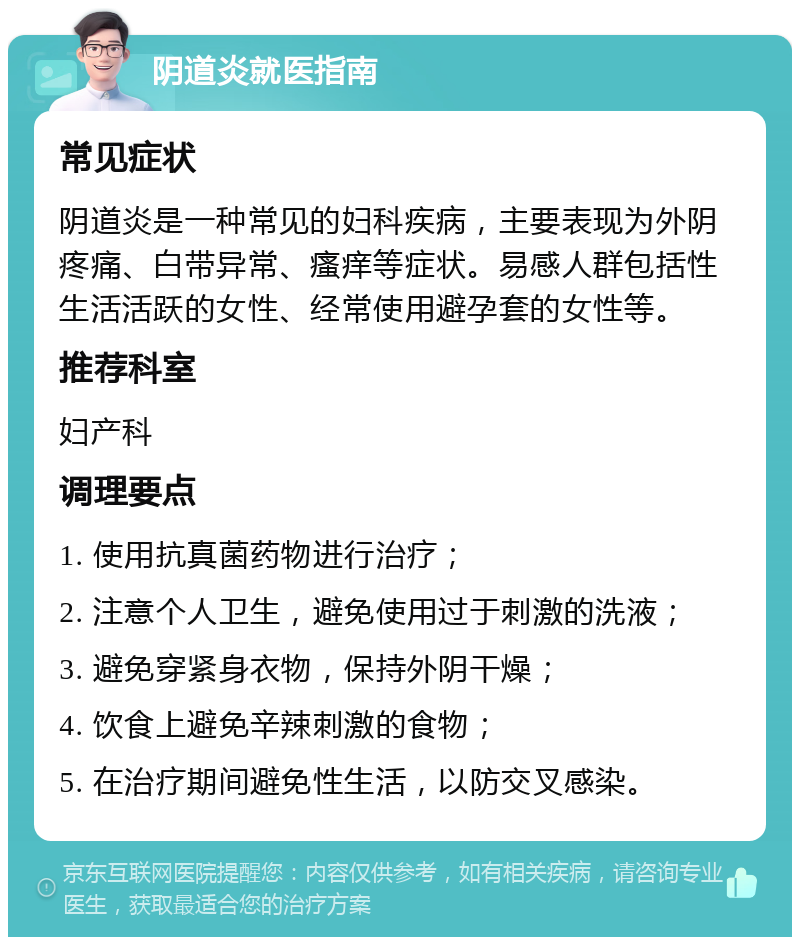 阴道炎就医指南

常见症状

阴道炎是一种常见的妇科疾病，主要表现为外阴疼痛、白带异常、瘙痒等症状。易感人群包括性生活活跃的女性、经常使用避孕套的女性等。

推荐科室

妇产科

调理要点

1. 使用抗真菌药物进行治疗；

2. 注意个人卫生，避免使用过于刺激的洗液；

3. 避免穿紧身衣物，保持外阴干燥；

4. 饮食上避免辛辣刺激的食物；

5. 在治疗期间避免性生活，以防交叉感染。

京东互联网医院提醒您：内容仅供参考，如有相关疾病，请咨询专业医生，获取最适合您的治疗方案